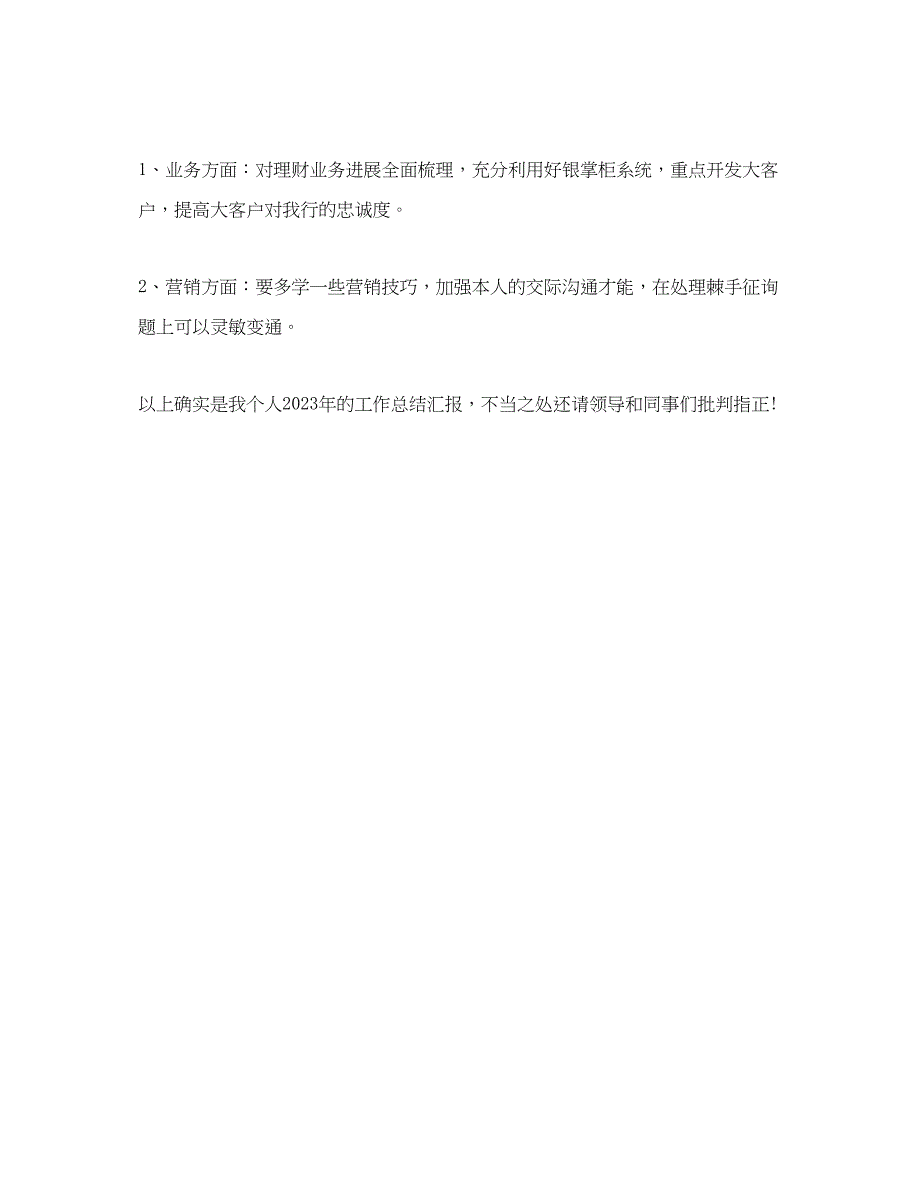 1、业务方面：对理财业务进展全面梳理，充分利用好银掌柜系统，重点开发大客户，提高大客户对我行的忠诚度。

2、营销方面：要多学一些营销技巧，加强本人的交际沟通才能，在处理棘手征询题上可以灵敏变通。

以上确实是我个人2023年的工作总结汇报，不当之处还请领导和同事们批判指正!